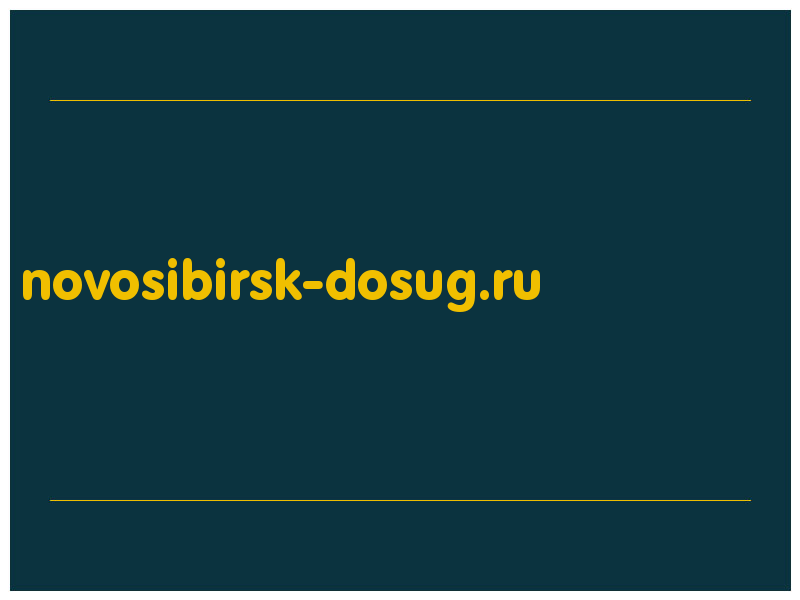 novosibirsk-dosug.ru